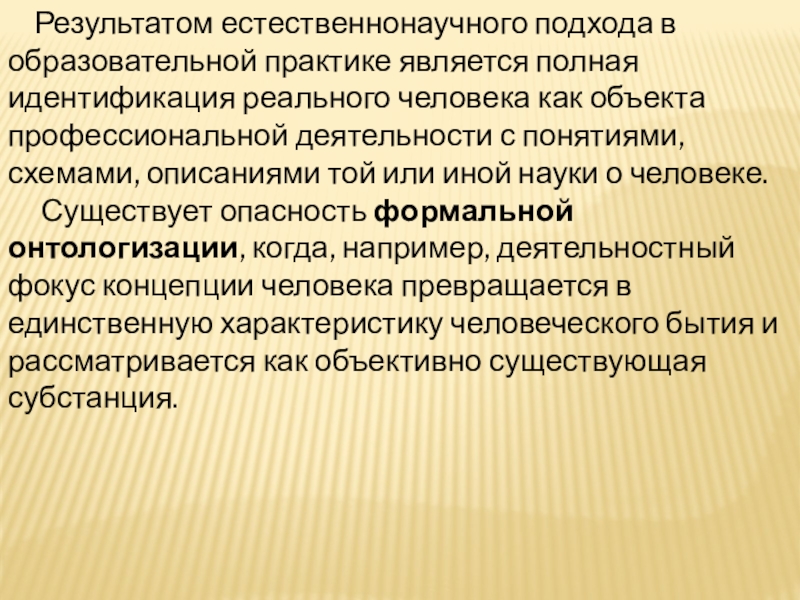 Результатом естественнонаучного подхода в образовательной практике является полная идентификация реального человека как объекта профессиональной деятельности с понятиями, схемами, описаниями той или иной науки о человеке.

Существует опасность формальной онтологизации, когда, например, деятельностный фокус концепции человека превращается в единственную характеристику человеческого бытия и рассматривается как объективно существующая субстанция.